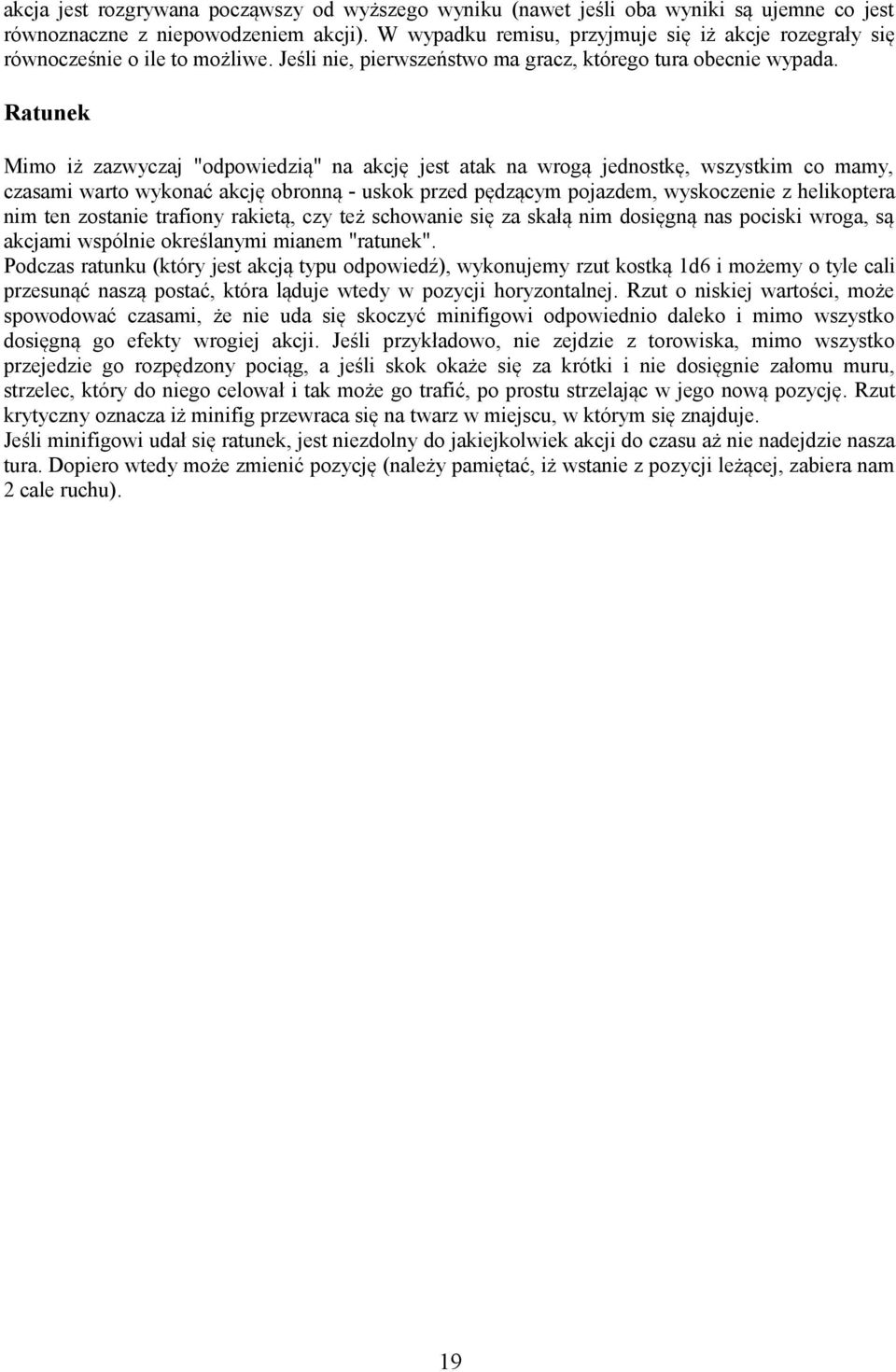 akcja jest rozgrywana począwszy od wyższego wyniku (nawet jeśli oba wyniki są ujemne co jest równoznaczne z niepowodzeniem akcji). W wypadku remisu, przyjmuje się iż akcje rozegrały się równocześnie o ile to możliwe. Jeśli nie, pierwszeństwo ma gracz, którego tura obecnie wypada.

Ratunek

Mimo iż zazwyczaj "odpowiedzią" na akcję jest atak na wrogą jednostkę, wszystkim co mamy, czasami warto wykonać akcję obronną - uskok przed pędzącym pojazdem, wyskoczenie z helikoptera nim ten zostanie trafiony rakietą, czy też schowanie się za skałą nim dosięgną nas pociski wroga, są akcjami wspólnie określanymi mianem "ratunek".
Podczas ratunku (który jest akcją typu odpowiedź), wykonujemy rzut kostką 1d6 i możemy o tyle cali przesunąć naszą postać, która ląduje wtedy w pozycji horyzontalnej. Rzut o niskiej wartości, może spowodować czasami, że nie uda się skoczyć minifigowi odpowiednio daleko i mimo wszystko dosięgną go efekty wrogiej akcji. Jeśli przykładowo, nie zejdzie z torowiska, mimo wszystko przejedzie go rozpędzony pociąg, a jeśli skok okaże się za krótki i nie dosięgnie załomu muru, strzelec, który do niego celował i tak może go trafić, po prostu strzelając w jego nową pozycję. Rzut krytyczny oznacza iż minifig przewraca się na twarz w miejscu, w którym się znajduje.
Jeśli minifigowi udał się ratunek, jest niezdolny do jakiejkolwiek akcji do czasu aż nie nadejdzie nasza tura. Dopiero wtedy może zmienić pozycję (należy pamiętać, iż wstanie z pozycji leżącej, zabiera nam 2 cale ruchu).

19